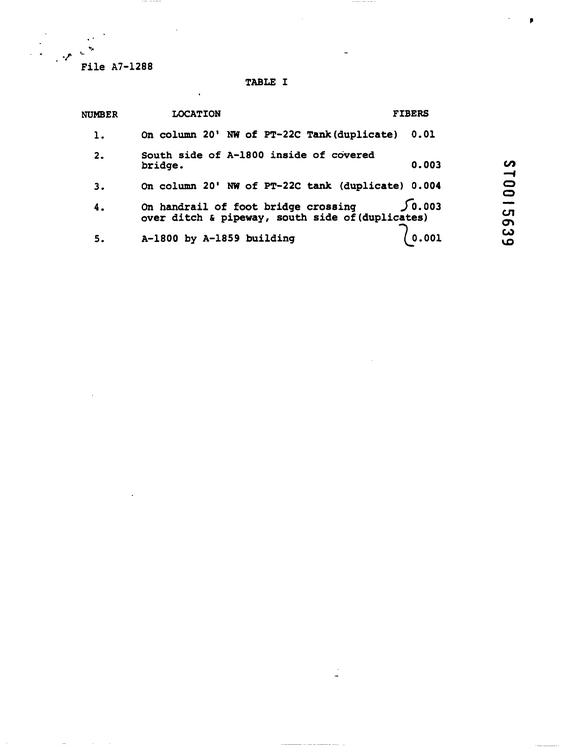 File A7-1288

TABLE I

| NUMBER | LOCATION | FIBERS |
|---|---|---|
| 1. | On column 20' NW of PT-22C Tank(duplicate) | 0.01 |
| 2. | South side of A-1800 inside of covered bridge. | 0.003 |
| 3. | On column 20' NW of PT-22C tank (duplicate) | 0.004 |
| 4. | On handrail of foot bridge crossing over ditch & pipeway, south side of(duplicates) | 0.003 |
| 5. | A-1800 by A-1859 building | 0.001 |

ST0015639